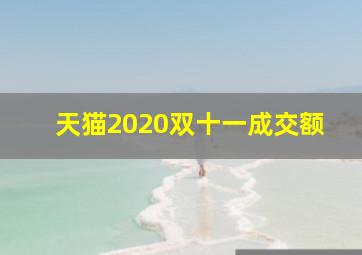 天猫2020双十一成交额